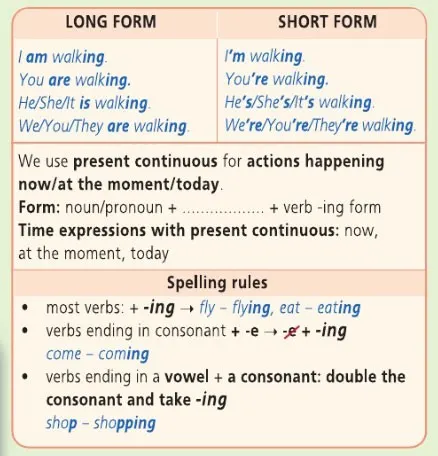 | LONG FORM | SHORT FORM |
|---|---|
| I am walking. You are walking. He/She/It is walking. We/You/They are walking. | I'm walking. You're walking. He's/She's/It's walking. We're/You're/They're walking. |

We use present continuous for actions happening now/at the moment/today.

Form: noun/pronoun + ____ + verb -ing form

Time expressions with present continuous: now, at the moment, today

Spelling rules

• most verbs: + -ing → fly – flying, eat – eating
• verbs ending in consonant + -e → -e + -ing
come – coming
• verbs ending in a vowel + a consonant: double the consonant and take -ing
shop – shopping